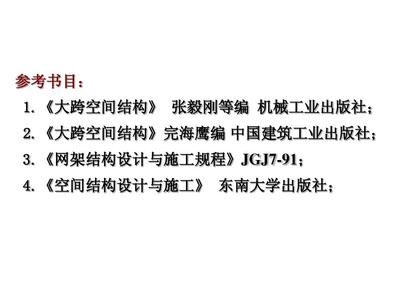 参考书目：

1. 《大跨空间结构》 张毅刚等编 机械工业出版社；
2. 《大跨空间结构》完海鹰编 中国建筑工业出版社；
3. 《网架结构设计与施工规程》JGJ7-91；
4. 《空间结构设计与施工》 东南大学出版社；